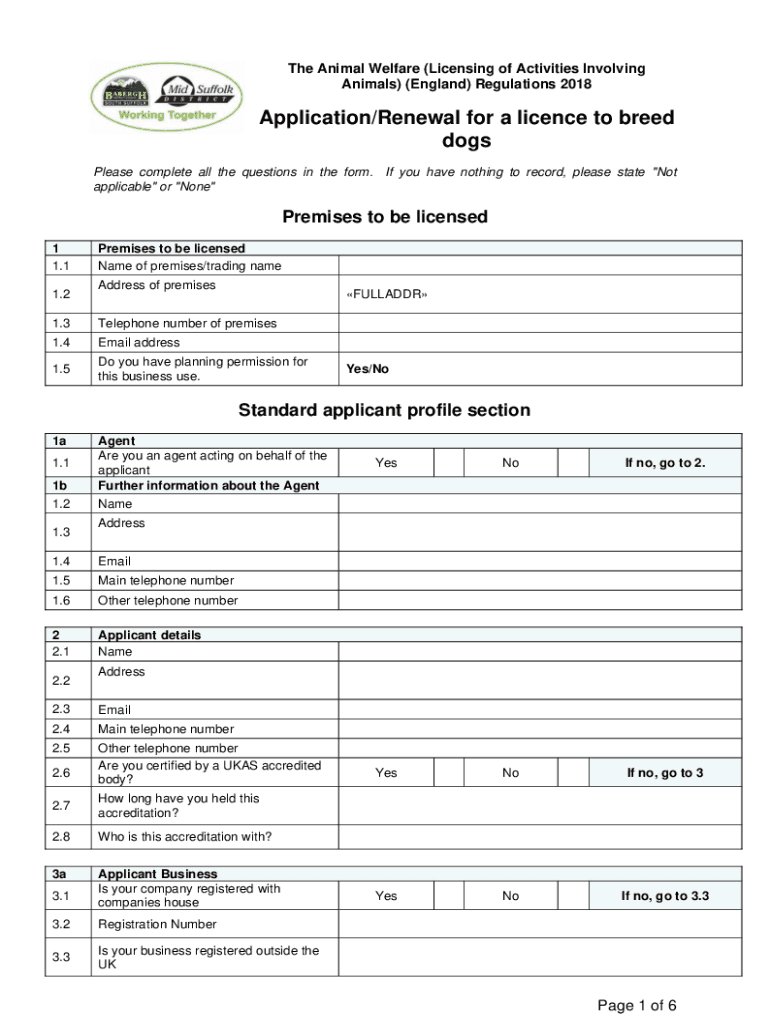 BABERGH SOUTH SUFFOLK
Mid Suffolk DISTRICT
Working Together

The Animal Welfare (Licensing of Activities Involving Animals) (England) Regulations 2018

Application/Renewal for a licence to breed dogs

Please complete all the questions in the form. If you have nothing to record, please state "Not applicable" or "None"

Premises to be licensed

| 1 | Premises to be licensed | |
|---|---|---|
| 1.1 | Name of premises/trading name | |
| 1.2 | Address of premises | «FULLADDR» |
| 1.3 | Telephone number of premises | |
| 1.4 | Email address | |
| 1.5 | Do you have planning permission for this business use. | Yes/No |

Standard applicant profile section

| 1a | Agent | | | | | |
|---|---|---|---|---|---|---|
| 1.1 | Are you an agent acting on behalf of the applicant | Yes | | No | | If no, go to 2. |
| 1b | Further information about the Agent | | | | | |
| 1.2 | Name | | | | | |
| 1.3 | Address | | | | | |
| 1.4 | Email | | | | | |
| 1.5 | Main telephone number | | | | | |
| 1.6 | Other telephone number | | | | | |

| 2 | Applicant details | | | | | |
|---|---|---|---|---|---|---|
| 2.1 | Name | | | | | |
| 2.2 | Address | | | | | |
| 2.3 | Email | | | | | |
| 2.4 | Main telephone number | | | | | |
| 2.5 | Other telephone number | | | | | |
| 2.6 | Are you certified by a UKAS accredited body? | Yes | | No | | If no, go to 3 |
| 2.7 | How long have you held this accreditation? | | | | | |
| 2.8 | Who is this accreditation with? | | | | | |

| 3a | Applicant Business | | | | | |
|---|---|---|---|---|---|---|
| 3.1 | Is your company registered with companies house | Yes | | No | | If no, go to 3.3 |
| 3.2 | Registration Number | | | | | |
| 3.3 | Is your business registered outside the UK | | | | | |

Page 1 of 6